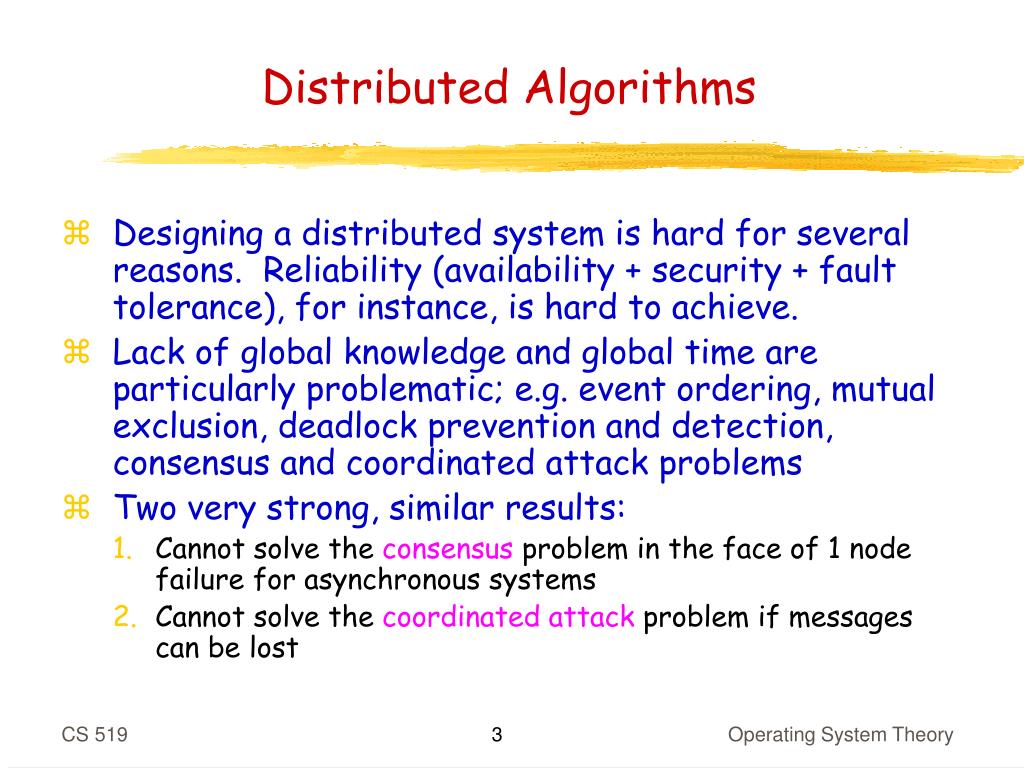 Distributed Algorithms

⌘ Designing a distributed system is hard for several reasons. Reliability (availability + security + fault tolerance), for instance, is hard to achieve.

⌘ Lack of global knowledge and global time are particularly problematic; e.g. event ordering, mutual exclusion, deadlock prevention and detection, consensus and coordinated attack problems

⌘ Two very strong, similar results:

1. Cannot solve the consensus problem in the face of 1 node failure for asynchronous systems

2. Cannot solve the coordinated attack problem if messages can be lost

CS 519

3

Operating System Theory